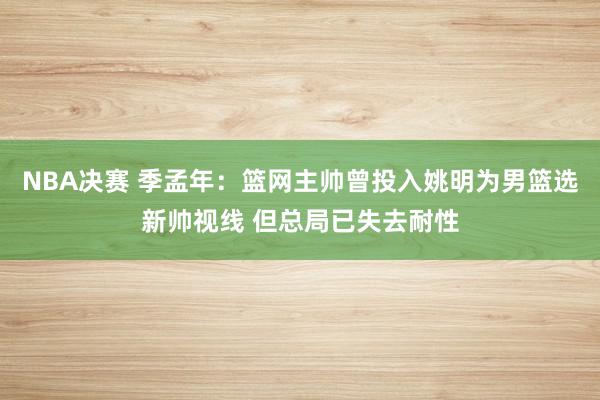 NBA决赛 季孟年：篮网主帅曾投入姚明为男篮选新帅视线 但总局已失去耐性